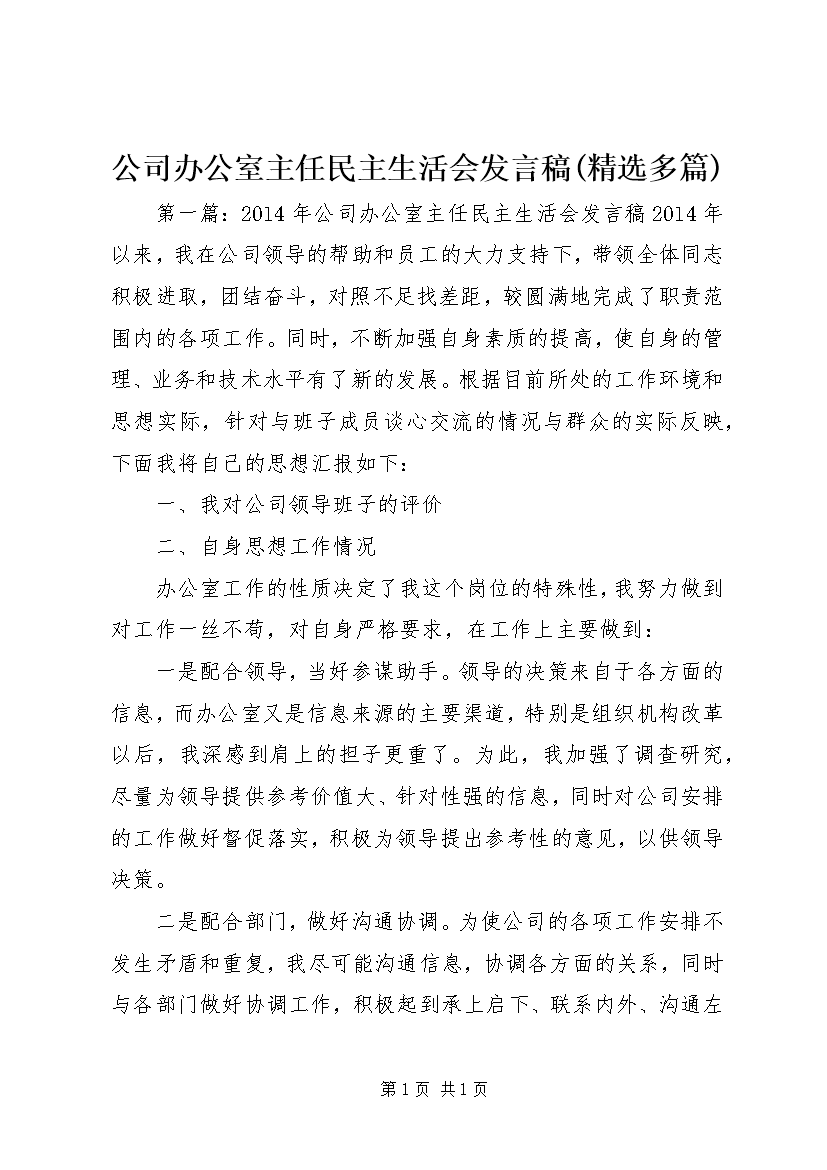 公司办公室主任民主生活会发言稿(精选多篇)

第一篇：2014年公司办公室主任民主生活会发言稿2014年以来，我在公司领导的帮助和员工的大力支持下，带领全体同志积极进取，团结奋斗，对照不足找差距，较圆满地完成了职责范围内的各项工作。同时，不断加强自身素质的提高，使自身的管理、业务和技术水平有了新的发展。根据目前所处的工作环境和思想实际，针对与班子成员谈心交流的情况与群众的实际反映，下面我将自己的思想汇报如下：

一、我对公司领导班子的评价

二、自身思想工作情况

办公室工作的性质决定了我这个岗位的特殊性，我努力做到对工作一丝不苟，对自身严格要求，在工作上主要做到：

一是配合领导，当好参谋助手。领导的决策来自于各方面的信息，而办公室又是信息来源的主要渠道，特别是组织机构改革以后，我深感到肩上的担子更重了。为此，我加强了调查研究，尽量为领导提供参考价值大、针对性强的信息，同时对公司安排的工作做好督促落实，积极为领导提出参考性的意见，以供领导决策。

二是配合部门，做好沟通协调。为使公司的各项工作安排不发生矛盾和重复，我尽可能沟通信息，协调各方面的关系，同时与各部门做好协调工作，积极起到承上启下、联系内外、沟通左

第1页 共1页